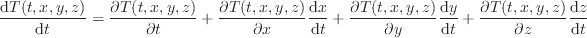 $\frac{\mathrm{d}T(t,x,y,z)}{\mathrm{d}t} = \frac{\partial T(t,x,y,z)}{\partial t} + \frac{\partial T(t,x,y,z)}{\partial x}\frac{\mathrm{d}x}{\mathrm{d}t} + \frac{\partial T(t,x,y,z)}{\partial y}\frac{\mathrm{d}y}{\mathrm{d}t} + \frac{\partial T(t,x,y,z)}{\partial z}\frac{\mathrm{d}z}{\mathrm{d}t}$